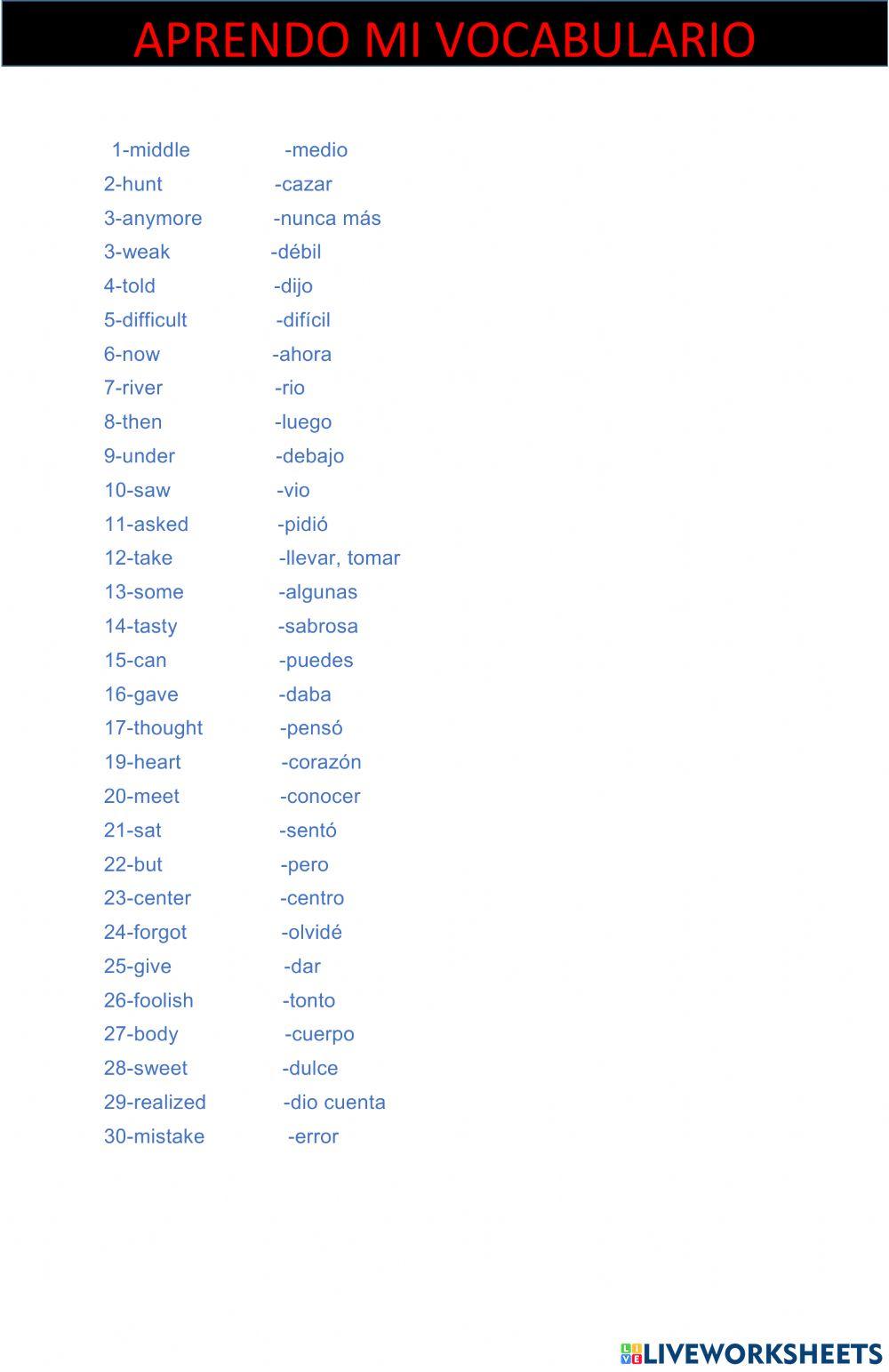 APRENDO MI VOCABULARIO

1-middle -medio
2-hunt -cazar
3-anymore -nunca más
3-weak -débil
4-told -dijo
5-difficult -difícil
6-now -ahora
7-river -rio
8-then -luego
9-under -debajo
10-saw -vio
11-asked -pidió
12-take -llevar, tomar
13-some -algunas
14-tasty -sabrosa
15-can -puedes
16-gave -daba
17-thought -pensó
19-heart -corazón
20-meet -conocer
21-sat -sentó
22-but -pero
23-center -centro
24-forgot -olvidé
25-give -dar
26-foolish -tonto
27-body -cuerpo
28-sweet -dulce
29-realized -dio cuenta
30-mistake -error

LIVEWORKSHEETS